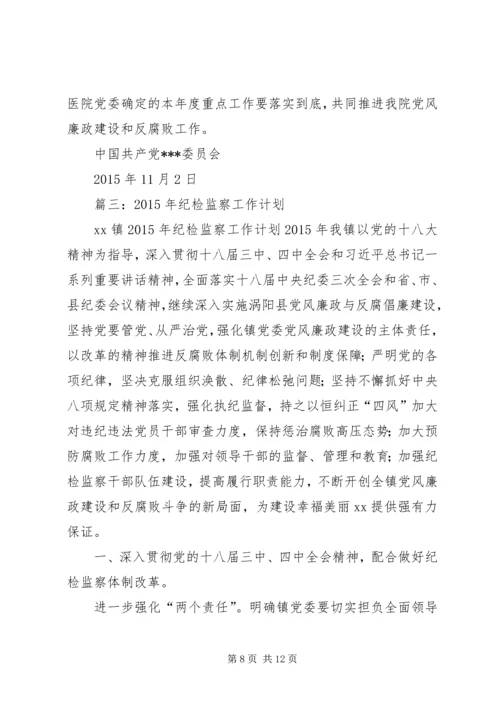 医院党委确定的本年度重点工作要落实到底，共同推进我院党风廉政建设和反腐败工作。

中国共产党***委员会

2015年11月2日

篇三：2015年纪检监察工作计划

xx镇2015年纪检监察工作计划2015年我镇以党的十八大精神为指导，深入贯彻十八届三中、四中全会和习近平总书记一系列重要讲话精神，全面落实十八届中央纪委三次全会和省、市、县纪委会议精神，继续深入实施涡阳县党风廉政与反腐倡廉建设，坚持党要管党、从严治党，强化镇党委党风廉政建设的主体责任，以改革的精神推进反腐败体制机制创新和制度保障；严明党的各项纪律，坚决克服组织涣散、纪律松弛问题；坚持不懈抓好中央八项规定精神落实，强化执纪监督，持之以恒纠正“四风”加大对违纪违法党员干部审查力度，保持惩治腐败高压态势；加大预防腐败工作力度，加强对领导干部的监督、管理和教育；加强纪检监察干部队伍建设，提高履行职责能力，不断开创全镇党风廉政建设和反腐败斗争的新局面，为建设幸福美丽xx提供强有力保证。

一、深入贯彻党的十八届三中、四中全会精神，配合做好纪检监察体制改革。

进一步强化“两个责任”。明确镇党委要切实担负全面领导

第8页 共12页